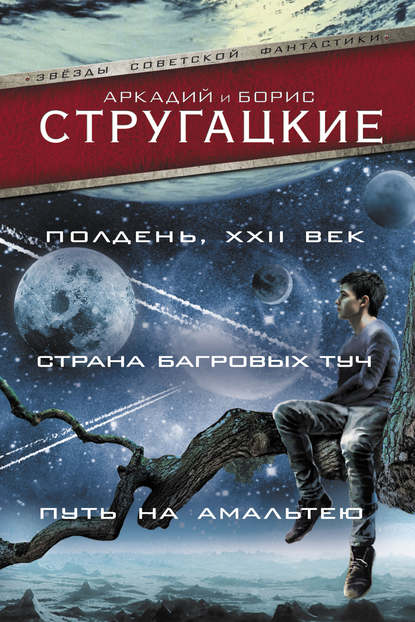 ЗВЁЗДЫ СОВЕТСКОЙ ФАНТАСТИКИ

АРКАДИЙ и БОРИС
СТРУГАЦКИЕ

ПОЛДЕНЬ, XXII ВЕК

СТРАНА БАГРОВЫХ ТУЧ

ПУТЬ НА АМАЛЬТЕЮ